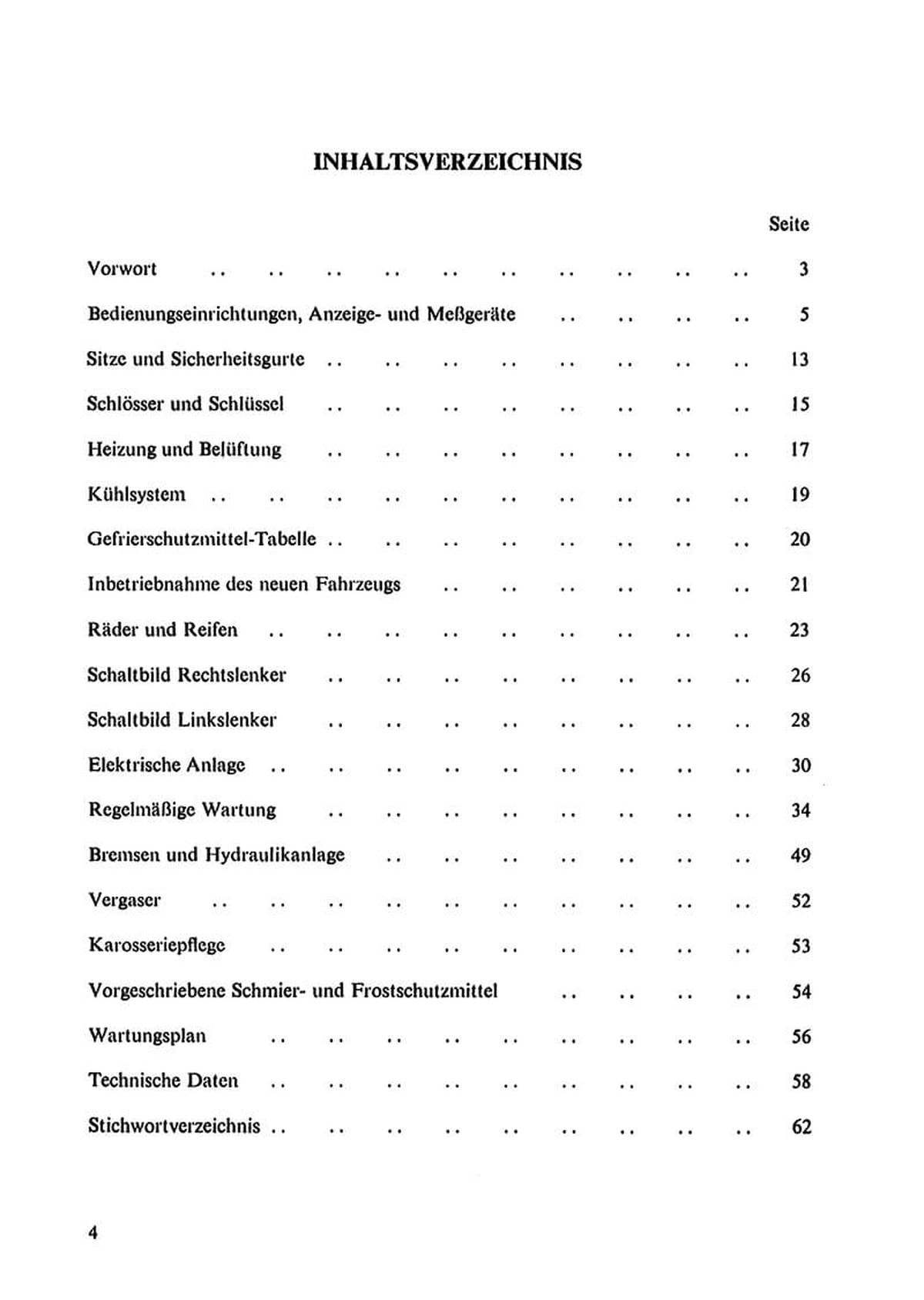 INHALTSVERZEICHNIS

Seite

Vorwort .. .. .. .. .. .. .. .. .. .. 3

Bedienungseinrichtungen, Anzeige- und Meßgeräte .. .. .. .. 5

Sitze und Sicherheitsgurte .. .. .. .. .. .. .. .. 13

Schlösser und Schlüssel .. .. .. .. .. .. .. .. 15

Heizung und Belüftung .. .. .. .. .. .. .. .. 17

Kühlsystem .. .. .. .. .. .. .. .. .. .. 19

Gefrierschutzmittel-Tabelle .. .. .. .. .. .. .. .. 20

Inbetriebnahme des neuen Fahrzeugs .. .. .. .. .. .. 21

Räder und Reifen .. .. .. .. .. .. .. .. .. 23

Schaltbild Rechtslenker .. .. .. .. .. .. .. .. 26

Schaltbild Linkslenker .. .. .. .. .. .. .. .. 28

Elektrische Anlage .. .. .. .. .. .. .. .. .. 30

Regelmäßige Wartung .. .. .. .. .. .. .. .. 34

Bremsen und Hydraulikanlage .. .. .. .. .. .. .. 49

Vergaser .. .. .. .. .. .. .. .. .. .. 52

Karosseriepflege .. .. .. .. .. .. .. .. .. 53

Vorgeschriebene Schmier- und Frostschutzmittel .. .. .. .. 54

Wartungsplan .. .. .. .. .. .. .. .. .. 56

Technische Daten .. .. .. .. .. .. .. .. .. 58

Stichwortverzeichnis .. .. .. .. .. .. .. .. .. 62

4